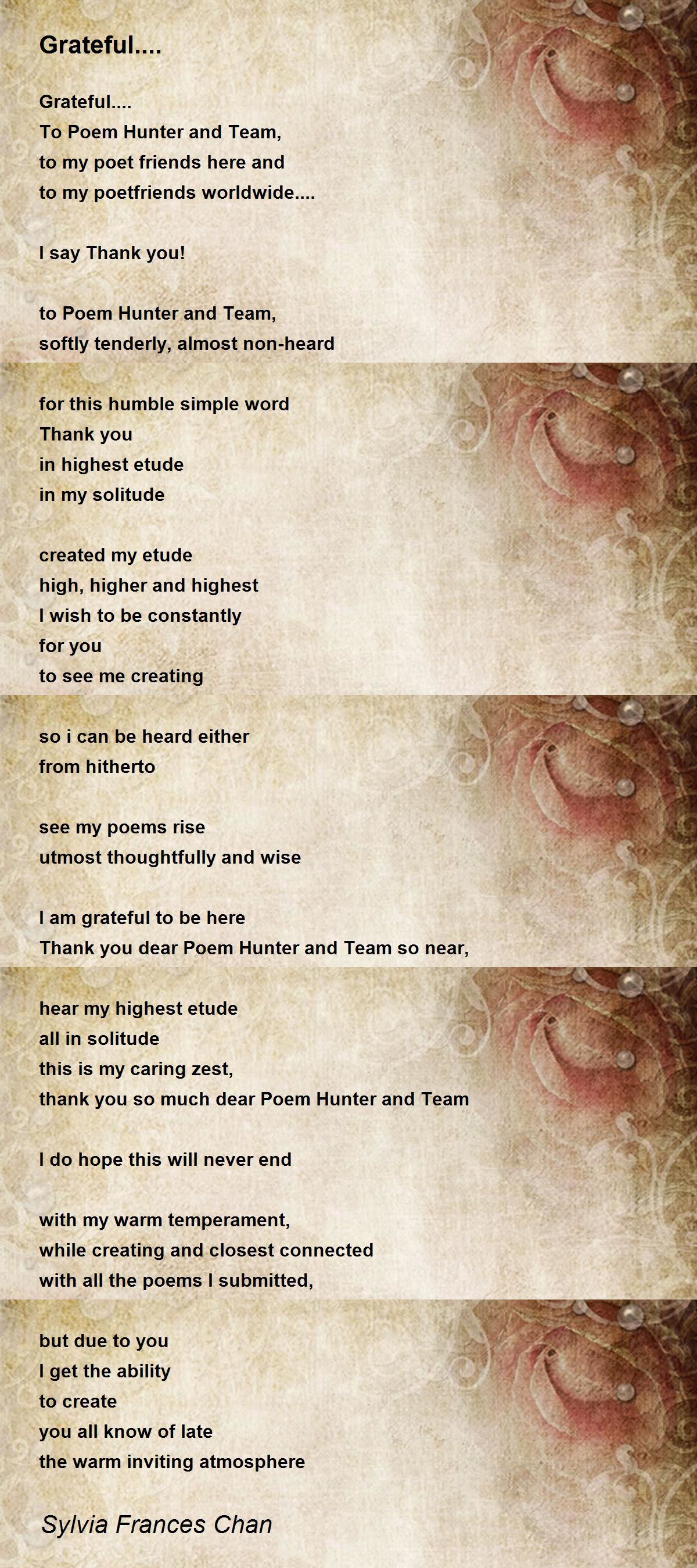 Grateful....

Grateful....
To Poem Hunter and Team,
to my poet friends here and
to my poetfriends worldwide....

I say Thank you!

to Poem Hunter and Team,
softly tenderly, almost non-heard

for this humble simple word
Thank you
in highest etude
in my solitude

created my etude
high, higher and highest
I wish to be constantly
for you
to see me creating

so i can be heard either
from hitherto

see my poems rise
utmost thoughtfully and wise

I am grateful to be here
Thank you dear Poem Hunter and Team so near,

hear my highest etude
all in solitude
this is my caring zest,
thank you so much dear Poem Hunter and Team

I do hope this will never end

with my warm temperament,
while creating and closest connected
with all the poems I submitted,

but due to you
I get the ability
to create
you all know of late
the warm inviting atmosphere

Sylvia Frances Chan